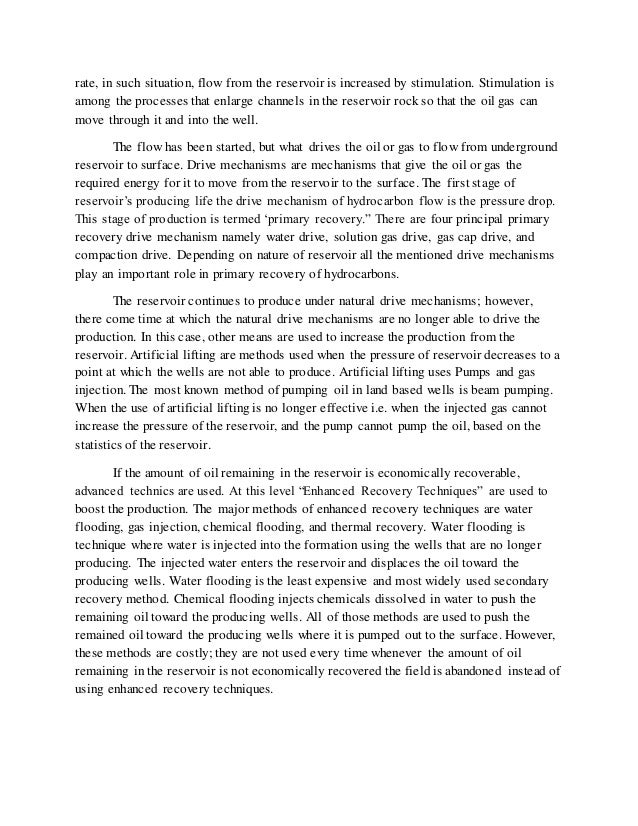 rate, in such situation, flow from the reservoir is increased by stimulation. Stimulation is among the processes that enlarge channels in the reservoir rock so that the oil gas can move through it and into the well.

The flow has been started, but what drives the oil or gas to flow from underground reservoir to surface. Drive mechanisms are mechanisms that give the oil or gas the required energy for it to move from the reservoir to the surface. The first stage of reservoir's producing life the drive mechanism of hydrocarbon flow is the pressure drop. This stage of production is termed 'primary recovery." There are four principal primary recovery drive mechanism namely water drive, solution gas drive, gas cap drive, and compaction drive. Depending on nature of reservoir all the mentioned drive mechanisms play an important role in primary recovery of hydrocarbons.

The reservoir continues to produce under natural drive mechanisms; however, there come time at which the natural drive mechanisms are no longer able to drive the production. In this case, other means are used to increase the production from the reservoir. Artificial lifting are methods used when the pressure of reservoir decreases to a point at which the wells are not able to produce. Artificial lifting uses Pumps and gas injection. The most known method of pumping oil in land based wells is beam pumping. When the use of artificial lifting is no longer effective i.e. when the injected gas cannot increase the pressure of the reservoir, and the pump cannot pump the oil, based on the statistics of the reservoir.

If the amount of oil remaining in the reservoir is economically recoverable, advanced technics are used. At this level "Enhanced Recovery Techniques" are used to boost the production. The major methods of enhanced recovery techniques are water flooding, gas injection, chemical flooding, and thermal recovery. Water flooding is technique where water is injected into the formation using the wells that are no longer producing. The injected water enters the reservoir and displaces the oil toward the producing wells. Water flooding is the least expensive and most widely used secondary recovery method. Chemical flooding injects chemicals dissolved in water to push the remaining oil toward the producing wells. All of those methods are used to push the remained oil toward the producing wells where it is pumped out to the surface. However, these methods are costly; they are not used every time whenever the amount of oil remaining in the reservoir is not economically recovered the field is abandoned instead of using enhanced recovery techniques.